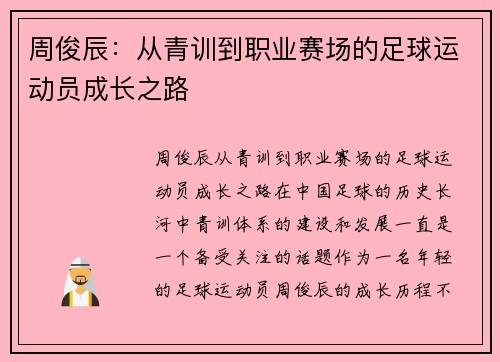 周俊辰：从青训到职业赛场的足球运动员成长之路

周俊辰从青训到职业赛场的足球运动员成长之路在中国足球的历史长河中青训体系的建设和发展一直是一个备受关注的话题作为一名年轻的足球运动员周俊辰的成长历程不